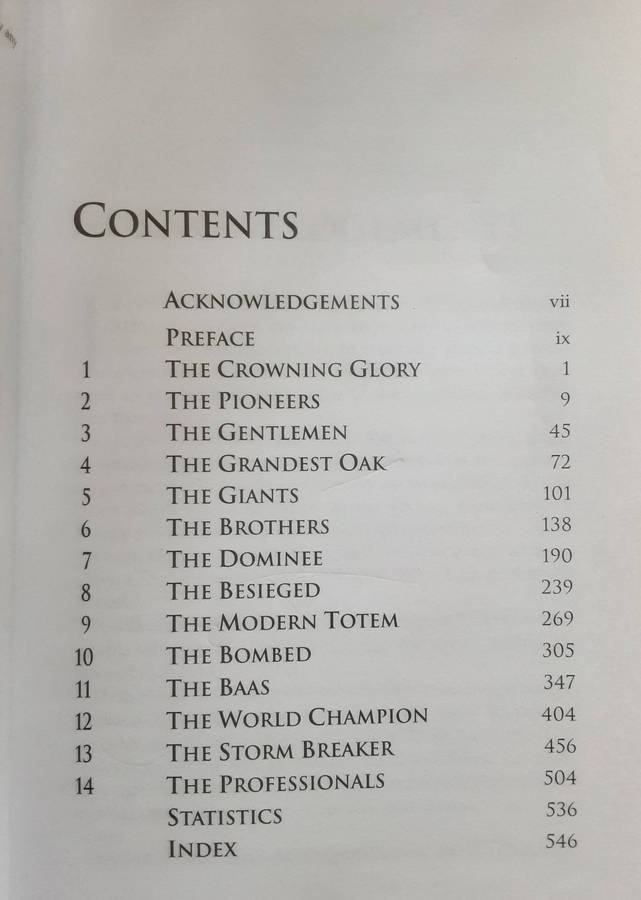 CONTENTS

ACKNOWLEDGEMENTS vii
PREFACE ix
1 THE CROWNING GLORY 1
2 THE PIONEERS 9
3 THE GENTLEMEN 45
4 THE GRANDEST OAK 72
5 THE GIANTS 101
6 THE BROTHERS 138
7 THE DOMINEE 190
8 THE BESIEGED 239
9 THE MODERN TOTEM 269
10 THE BOMBED 305
11 THE BAAS 347
12 THE WORLD CHAMPION 404
13 THE STORM BREAKER 456
14 THE PROFESSIONALS 504
STATISTICS 536
INDEX 546